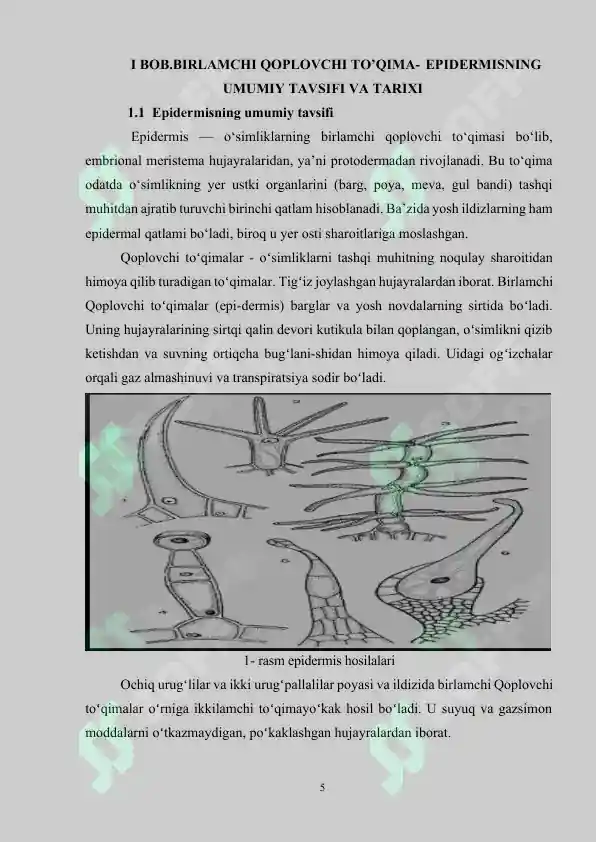 I BOB.BIRLAMCHI QOPLOVCHI TO'QIMA- EPIDERMISNING UMUMIY TAVSIFI VA TARIXI

1.1 Epidermisning umumiy tavsifi

Epidermis — o'simliklarning birlamchi qoplovchi to'qimasi bo'lib, embrional meristema hujayralaridan, ya'ni protodermadan rivojlanadi. Bu to'qima odatda o'simlikning yer ustki organlarini (barg, poya, meva, gul bandi) tashqi muhitdan ajratib turuvchi birinchi qatlam hisoblanadi. Ba'zida yosh ildizlarning ham epidermal qatlami bo'ladi, biroq u yer osti sharoitlariga moslashgan.

Qoplovchi to'qimalar - o'simliklarni tashqi muhitning noqulay sharoitidan himoya qilib turadigan to'qimalar. Tig'iz joylashgan hujayralardan iborat. Birlamchi Qoplovchi to'qimalar (epi-dermis) barglar va yosh novdalarning sirtida bo'ladi. Uning hujayralarining sirtqi qalin devori kutikula bilan qoplangan, o'simlikni qizib ketishdan va suvning ortiqcha bug'lani-shidan himoya qiladi. Uidagi og'izchalar orqali gaz almashinuvi va transpiratsiya sodir bo'ladi.

1- rasm epidermis hosilalari

Ochiq urug'lilar va ikki urug'pallalilar poyasi va ildizida birlamchi Qoplovchi to'qimalar o'rniga ikkilamchi to'qimayo'kak hosil bo'ladi. U suyuq va gazsimon moddalarni o'tkazmaydigan, po'kaklashgan hujayralardan iborat.

5